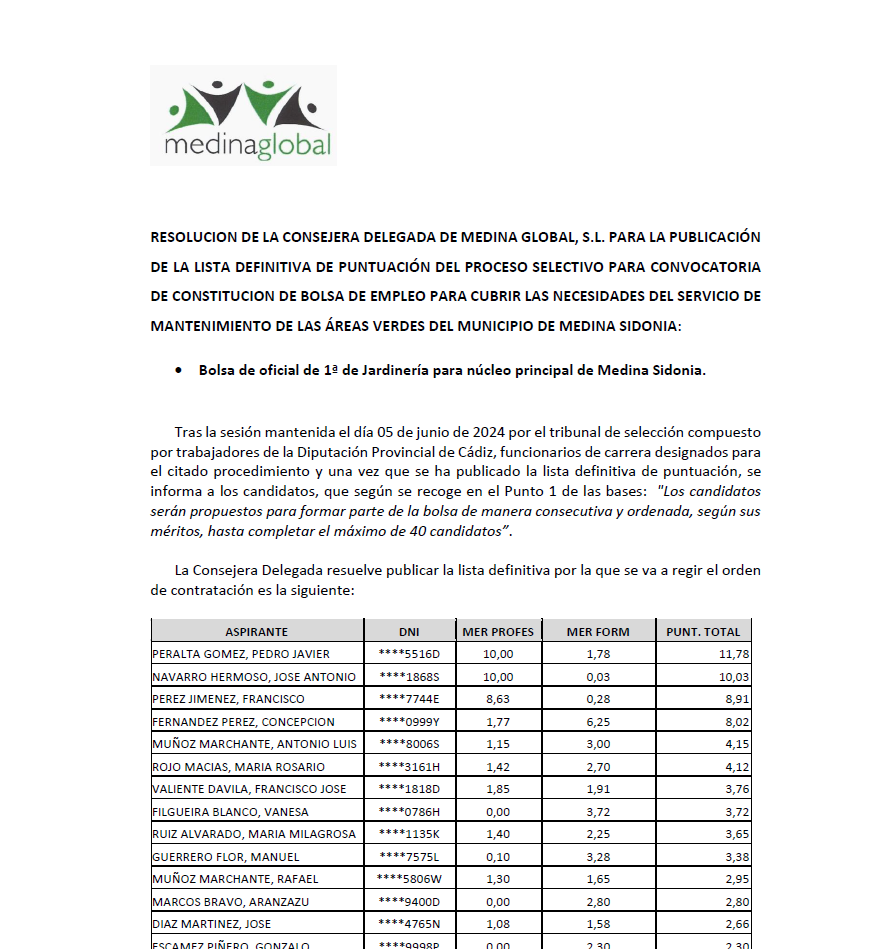 medinaglobal

RESOLUCION DE LA CONSEJERA DELEGADA DE MEDINA GLOBAL, S.L. PARA LA PUBLICACIÓN DE LA LISTA DEFINITIVA DE PUNTUACIÓN DEL PROCESO SELECTIVO PARA CONVOCATORIA DE CONSTITUCION DE BOLSA DE EMPLEO PARA CUBRIR LAS NECESIDADES DEL SERVICIO DE MANTENIMIENTO DE LAS ÁREAS VERDES DEL MUNICIPIO DE MEDINA SIDONIA:

• Bolsa de oficial de 1ª de Jardinería para núcleo principal de Medina Sidonia.

Tras la sesión mantenida el día 05 de junio de 2024 por el tribunal de selección compuesto por trabajadores de la Diputación Provincial de Cádiz, funcionarios de carrera designados para el citado procedimiento y una vez que se ha publicado la lista definitiva de puntuación, se informa a los candidatos, que según se recoge en el Punto 1 de las bases: "Los candidatos serán propuestos para formar parte de la bolsa de manera consecutiva y ordenada, según sus méritos, hasta completar el máximo de 40 candidatos".

La Consejera Delegada resuelve publicar la lista definitiva por la que se va a regir el orden de contratación es la siguiente:

| ASPIRANTE | DNI | MER PROFES | MER FORM | PUNT. TOTAL |
|---|---|---|---|---|
| PERALTA GOMEZ, PEDRO JAVIER | ****5516D | 10,00 | 1,78 | 11,78 |
| NAVARRO HERMOSO, JOSE ANTONIO | ****1868S | 10,00 | 0,03 | 10,03 |
| PEREZ JIMENEZ, FRANCISCO | ****7744E | 8,63 | 0,28 | 8,91 |
| FERNANDEZ PEREZ, CONCEPCION | ****0999Y | 1,77 | 6,25 | 8,02 |
| MUÑOZ MARCHANTE, ANTONIO LUIS | ****8006S | 1,15 | 3,00 | 4,15 |
| ROJO MACIAS, MARIA ROSARIO | ****3161H | 1,42 | 2,70 | 4,12 |
| VALIENTE DAVILA, FRANCISCO JOSE | ****1818D | 1,85 | 1,91 | 3,76 |
| FILGUEIRA BLANCO, VANESA | ****0786H | 0,00 | 3,72 | 3,72 |
| RUIZ ALVARADO, MARIA MILAGROSA | ****1135K | 1,40 | 2,25 | 3,65 |
| GUERRERO FLOR, MANUEL | ****7575L | 0,10 | 3,28 | 3,38 |
| MUÑOZ MARCHANTE, RAFAEL | ****5806W | 1,30 | 1,65 | 2,95 |
| MARCOS BRAVO, ARANZAZU | ****9400D | 0,00 | 2,80 | 2,80 |
| DIAZ MARTINEZ, JOSE | ****4765N | 1,08 | 1,58 | 2,66 |
| ESCAMEZ PIÑERO, GONZALO | ****9998P | 0,00 | 2,30 | 2,30 |